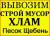 ВЫВОЗИМ
СТРОЙ МУСОР
ХЛАМ
Песок Щебень